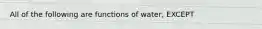 All of the following are functions of water, EXCEPT